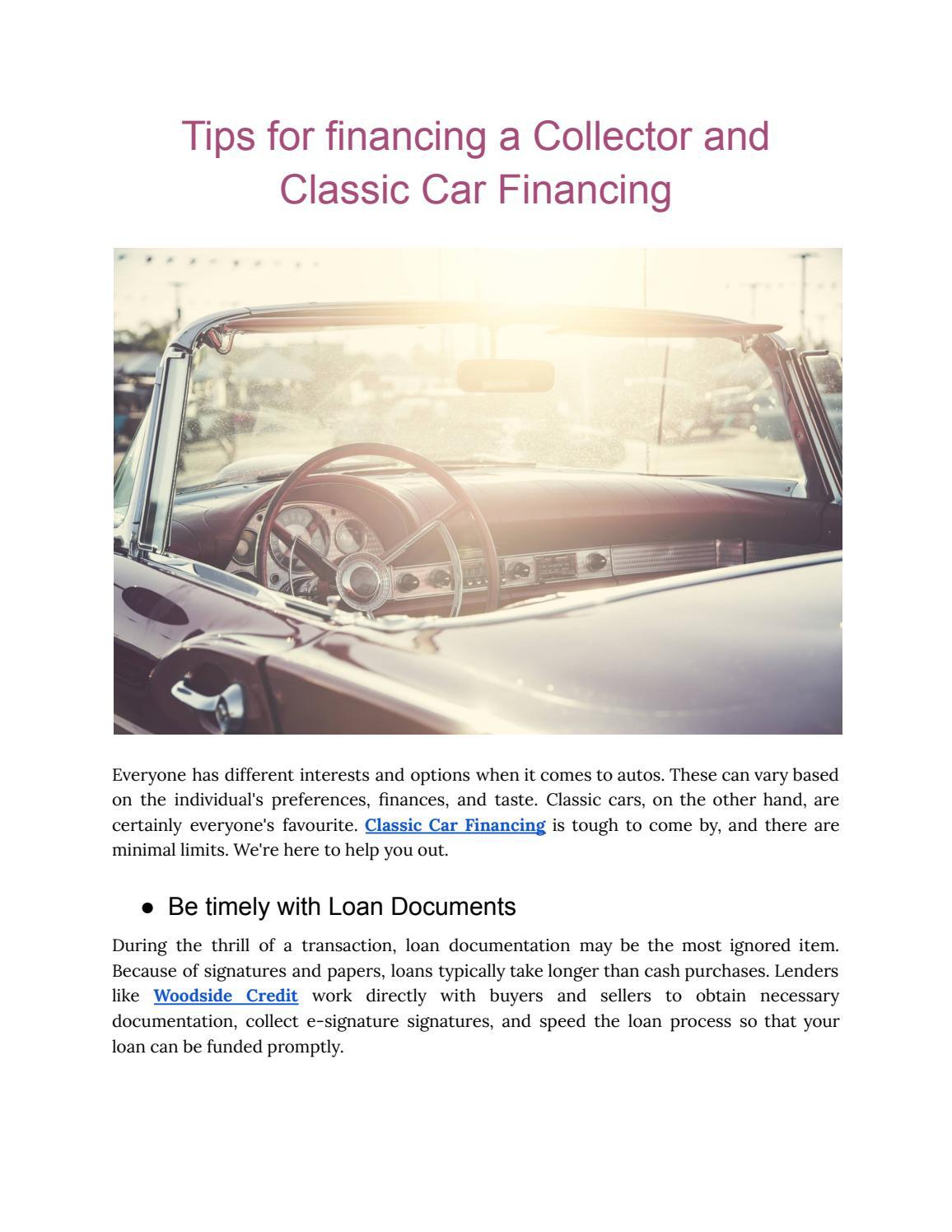 Tips for financing a Collector and Classic Car Financing

Everyone has different interests and options when it comes to autos. These can vary based on the individual's preferences, finances, and taste. Classic cars, on the other hand, are certainly everyone's favourite. Classic Car Financing is tough to come by, and there are minimal limits. We're here to help you out.

● Be timely with Loan Documents

During the thrill of a transaction, loan documentation may be the most ignored item. Because of signatures and papers, loans typically take longer than cash purchases. Lenders like Woodside Credit work directly with buyers and sellers to obtain necessary documentation, collect e-signature signatures, and speed the loan process so that your loan can be funded promptly.